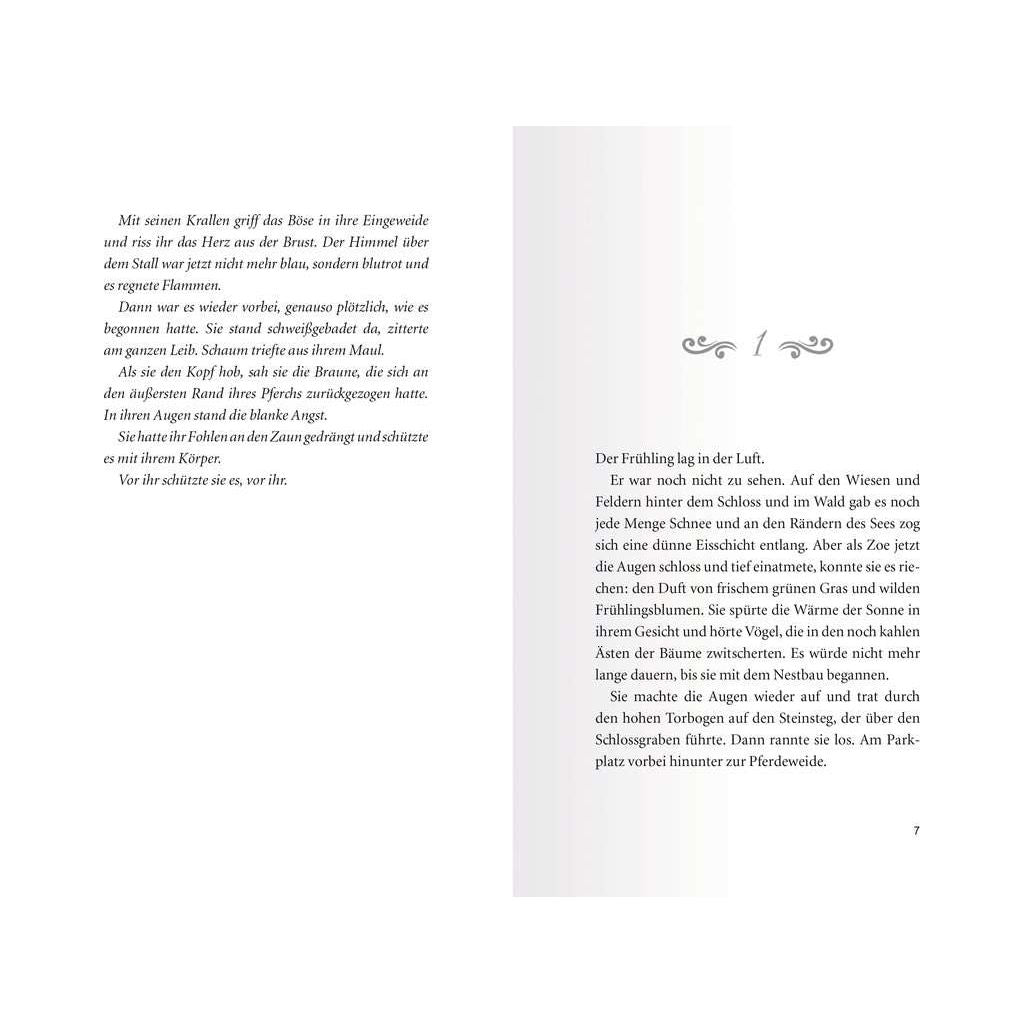 Mit seinen Krallen griff das Böse in ihre Eingeweide und riss ihr das Herz aus der Brust. Der Himmel über dem Stall war jetzt nicht mehr blau, sondern blutrot und es regnete Flammen.

Dann war es wieder vorbei, genauso plötzlich, wie es begonnen hatte. Sie stand schweißgebadet da, zitterte am ganzen Leib. Schaum triefte aus ihrem Maul.

Als sie den Kopf hob, sah sie die Braune, die sich an den äußersten Rand ihres Pferchs zurückgezogen hatte. In ihren Augen stand die blanke Angst.

Sie hatte ihr Fohlen an den Zaun gedrängt und schützte es mit ihrem Körper.

Vor ihr schützte sie es, vor ihr.

1

Der Frühling lag in der Luft.

Er war noch nicht zu sehen. Auf den Wiesen und Feldern hinter dem Schloss und im Wald gab es noch jede Menge Schnee und an den Rändern des Sees zog sich eine dünne Eisschicht entlang. Aber als Zoe jetzt die Augen schloss und tief einatmete, konnte sie es riechen: den Duft von frischem grünen Gras und wilden Frühlingsblumen. Sie spürte die Wärme der Sonne in ihrem Gesicht und hörte Vögel, die in den noch kahlen Ästen der Bäume zwitscherten. Es würde nicht mehr lange dauern, bis sie mit dem Nestbau begannen.

Sie machte die Augen wieder auf und trat durch den hohen Torbogen auf den Steinsteg, der über den Schlossgraben führte. Dann rannte sie los. Am Parkplatz vorbei hinunter zur Pferdeweide.

7